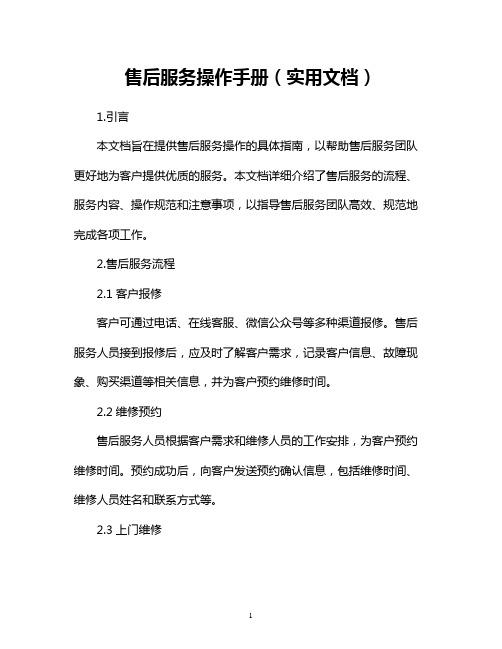 售后服务操作手册（实用文档）

1.引言

本文档旨在提供售后服务操作的具体指南，以帮助售后服务团队更好地为客户提供优质的服务。本文档详细介绍了售后服务的流程、服务内容、操作规范和注意事项，以指导售后服务团队高效、规范地完成各项工作。

2.售后服务流程

2.1 客户报修

客户可通过电话、在线客服、微信公众号等多种渠道报修。售后服务人员接到报修后，应及时了解客户需求，记录客户信息、故障现象、购买渠道等相关信息，并为客户预约维修时间。

2.2 维修预约

售后服务人员根据客户需求和维修人员的工作安排，为客户预约维修时间。预约成功后，向客户发送预约确认信息，包括维修时间、维修人员姓名和联系方式等。

2.3 上门维修

1